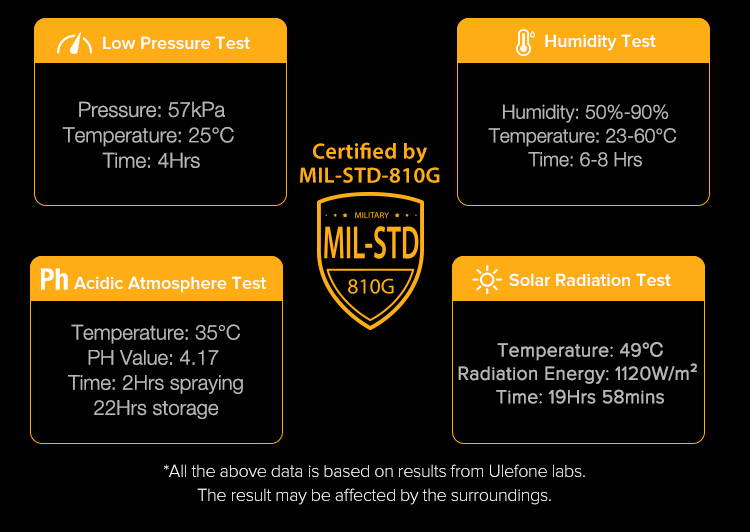 Low Pressure Test

Pressure: 57kPa
Temperature: 25°C
Time: 4Hrs

Humidity Test

Humidity: 50%-90%
Temperature: 23-60°C
Time: 6-8 Hrs

Certified by
MIL-STD-810G

MILITARY
MIL-STD
810G

Ph Acidic Atmosphere Test

Temperature: 35°C
PH Value: 4.17
Time: 2Hrs spraying
22Hrs storage

Solar Radiation Test

Temperature: 49°C
Radiation Energy: 1120W/m²
Time: 19Hrs 58mins

*All the above data is based on results from Ulefone labs.
The result may be affected by the surroundings.